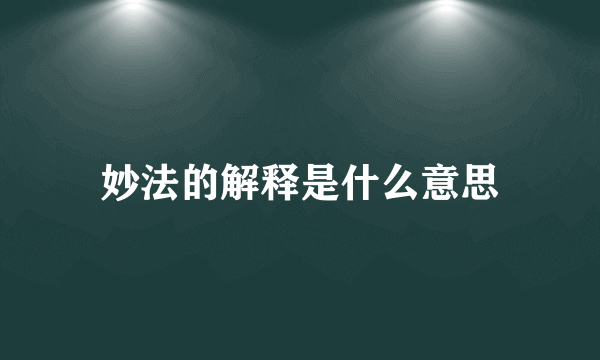 妙法的解释是什么意思